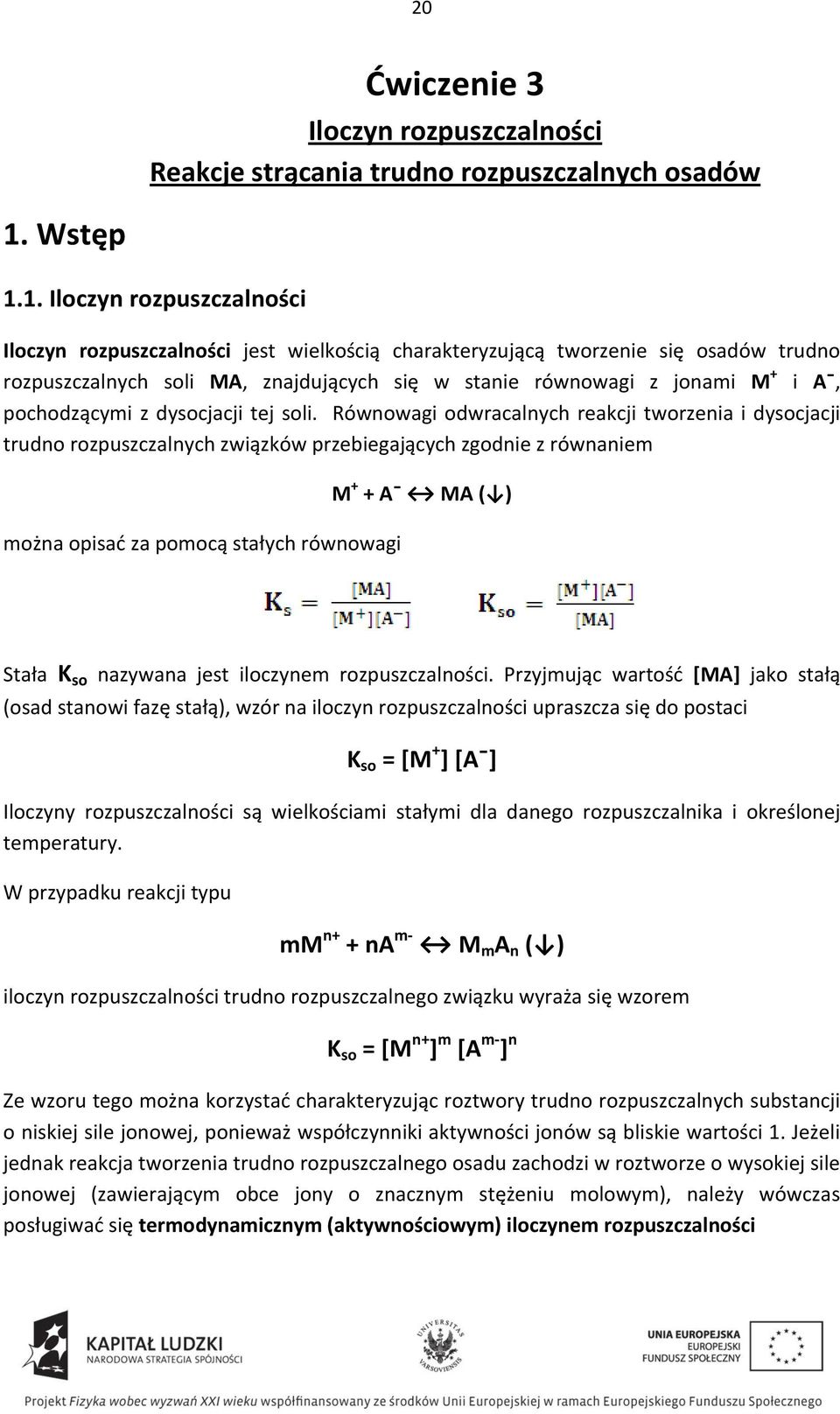 20

Ćwiczenie 3

Iloczyn rozpuszczalności

Reakcje strącania trudno rozpuszczalnych osadów

1. Wstęp

1.1. Iloczyn rozpuszczalności

Iloczyn rozpuszczalności jest wielkością charakteryzującą tworzenie się osadów trudno rozpuszczalnych soli MA, znajdujących się w stanie równowagi z jonami $M^+$ i $A^-$, pochodzącymi z dysocjacji tej soli. Równowagi odwracalnych reakcji tworzenia i dysocjacji trudno rozpuszczalnych związków przebiegających zgodnie z równaniem

$M^+ + A^- \leftrightarrow MA (\downarrow)$

można opisać za pomocą stałych równowagi

$K_s = \frac{[MA]}{[M^+][A^-]}$ $K_{so} = \frac{[M^+][A^-]}{[MA]}$

Stała $K_{so}$ nazywana jest iloczynem rozpuszczalności. Przyjmując wartość [MA] jako stałą (osad stanowi fazę stałą), wzór na iloczyn rozpuszczalności upraszcza się do postaci

$K_{so} = [M^+] [A^-]$

Iloczyny rozpuszczalności są wielkościami stałymi dla danego rozpuszczalnika i określonej temperatury.

W przypadku reakcji typu

$mM^{n+} + nA^{m-} \leftrightarrow M_mA_n (\downarrow)$

iloczyn rozpuszczalności trudno rozpuszczalnego związku wyraża się wzorem

$K_{so} = [M^{n+}]^m [A^{m-}]^n$

Ze wzoru tego można korzystać charakteryzując roztwory trudno rozpuszczalnych substancji o niskiej sile jonowej, ponieważ współczynniki aktywności jonów są bliskie wartości 1. Jeżeli jednak reakcja tworzenia trudno rozpuszczalnego osadu zachodzi w roztworze o wysokiej sile jonowej (zawierającym obce jony o znacznym stężeniu molowym), należy wówczas posługiwać się termodynamicznym (aktywnościowym) iloczynem rozpuszczalności

KAPITAŁ LUDZKI
NARODOWA STRATEGIA SPÓJNOŚCI

UNIVERSITAS VARSOVIENSIS

UNIA EUROPEJSKA
EUROPEJSKI
FUNDUSZ SPOŁECZNY

Projekt Fizyka wobec wyzwań XXI wieku współfinansowany ze środków Unii Europejskiej w ramach Europejskiego Funduszu Społecznego